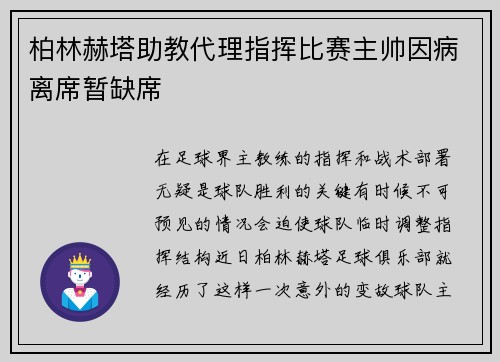 柏林赫塔助教代理指挥比赛主帅因病离席暂缺席

在足球界主教练的指挥和战术部署无疑是球队胜利的关键有时候不可预见的情况会迫使球队临时调整指挥结构近日柏林赫塔足球俱乐部就经历了这样一次意外的变故球队主